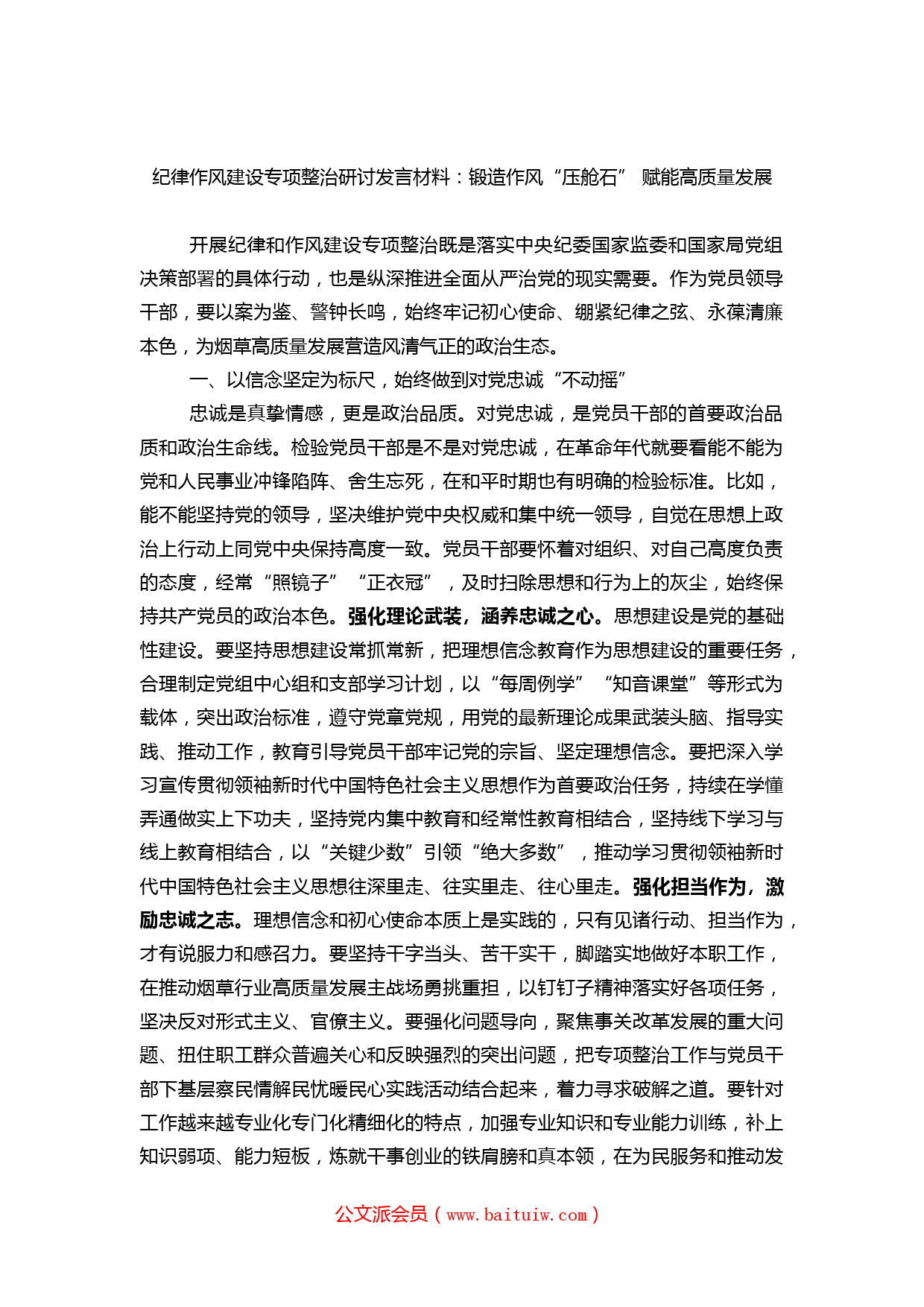 纪律作风建设专项整治研讨发言材料：锻造作风“压舱石” 赋能高质量发展

开展纪律和作风建设专项整治既是落实中央纪委国家监委和国家局党组决策部署的具体行动，也是纵深推进全面从严治党的现实需要。作为党员领导干部，要以案为鉴、警钟长鸣，始终牢记初心使命、绷紧纪律之弦、永葆清廉本色，为烟草高质量发展营造风清气正的政治生态。

一、以信念坚定为标尺，始终做到对党忠诚“不动摇”

忠诚是真挚情感，更是政治品质。对党忠诚，是党员干部的首要政治品质和政治生命线。检验党员干部是不是对党忠诚，在革命年代就要看能不能为党和人民事业冲锋陷阵、舍生忘死，在和平时期也有明确的检验标准。比如，能不能坚持党的领导，坚决维护党中央权威和集中统一领导，自觉在思想上政治上行动上同党中央保持高度一致。党员干部要怀着对组织、对自己高度负责的态度，经常“照镜子”“正衣冠”，及时扫除思想和行为上的灰尘，始终保持共产党员的政治本色。强化理论武装，涵养忠诚之心。思想建设是党的基础性建设。要坚持思想建设常抓常新，把理想信念教育作为思想建设的重要任务，合理制定党组中心组和支部学习计划，以“每周例学”“知音课堂”等形式为载体，突出政治标准，遵守党章党规，用党的最新理论成果武装头脑、指导实践、推动工作，教育引导党员干部牢记党的宗旨、坚定理想信念。要把深入学习宣传贯彻领袖新时代中国特色社会主义思想作为首要政治任务，持续在学懂弄通做实上下功夫，坚持党内集中教育和经常性教育相结合，坚持线下学习与线上教育相结合，以“关键少数”引领“绝大多数”，推动学习贯彻领袖新时代中国特色社会主义思想往深里走、往实里走、往心里走。强化担当作为，激励忠诚之志。理想信念和初心使命本质上是实践的，只有见诸行动、担当作为，才有说服力和感召力。要坚持干字当头、苦干实干，脚踏实地做好本职工作，在推动烟草行业高质量发展主战场勇挑重担，以钉钉子精神落实好各项任务，坚决反对形式主义、官僚主义。要强化问题导向，聚焦事关改革发展的重大问题、扭住职工群众普遍关心和反映强烈的突出问题，把专项整治工作与党员干部下基层察民情解民忧暖民心实践活动结合起来，着力寻求破解之道。要针对工作越来越专业化专门化精细化的特点，加强专业知识和专业能力训练，补上知识弱项、能力短板，炼就干事创业的铁肩膀和真本领，在为民服务和推动发

公文派会员（www.baituiw.com）